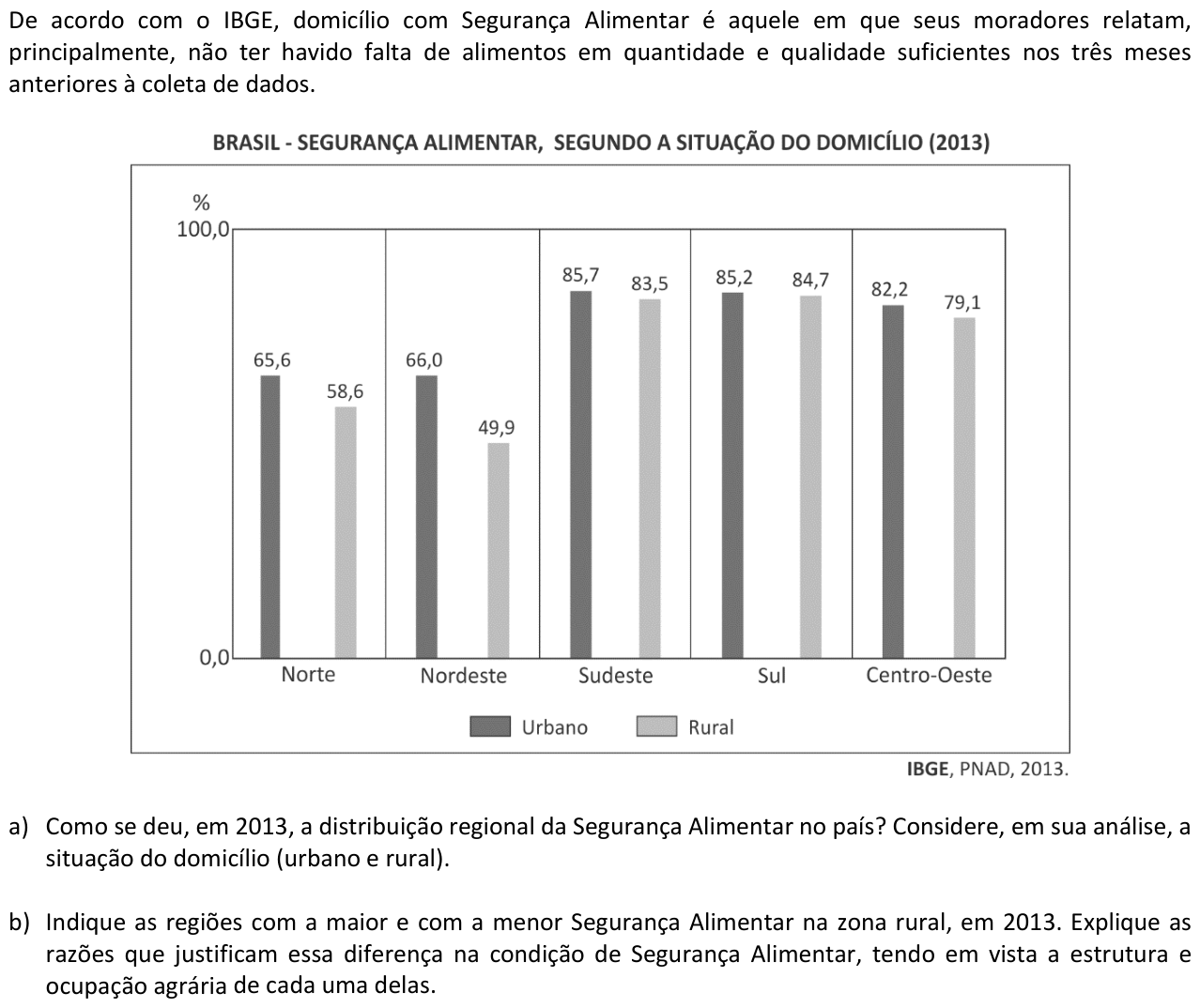 De acordo com o IBGE, domicílio com Segurança Alimentar é aquele em que seus moradores relatam, principalmente, não ter havido falta de alimentos em quantidade e qualidade suficientes nos três meses anteriores à coleta de dados.

BRASIL - SEGURANÇA ALIMENTAR, SEGUNDO A SITUAÇÃO DO DOMICÍLIO (2013)

%
100,0
0,0

65,6
58,6
66,0
49,9
85,7
83,5
85,2
84,7
82,2
79,1

Norte
Nordeste
Sudeste
Sul
Centro-Oeste

Urbano
Rural

IBGE, PNAD, 2013.

a) Como se deu, em 2013, a distribuição regional da Segurança Alimentar no país? Considere, em sua análise, a situação do domicílio (urbano e rural).

b) Indique as regiões com a maior e com a menor Segurança Alimentar na zona rural, em 2013. Explique as razões que justificam essa diferença na condição de Segurança Alimentar, tendo em vista a estrutura e ocupação agrária de cada uma delas.